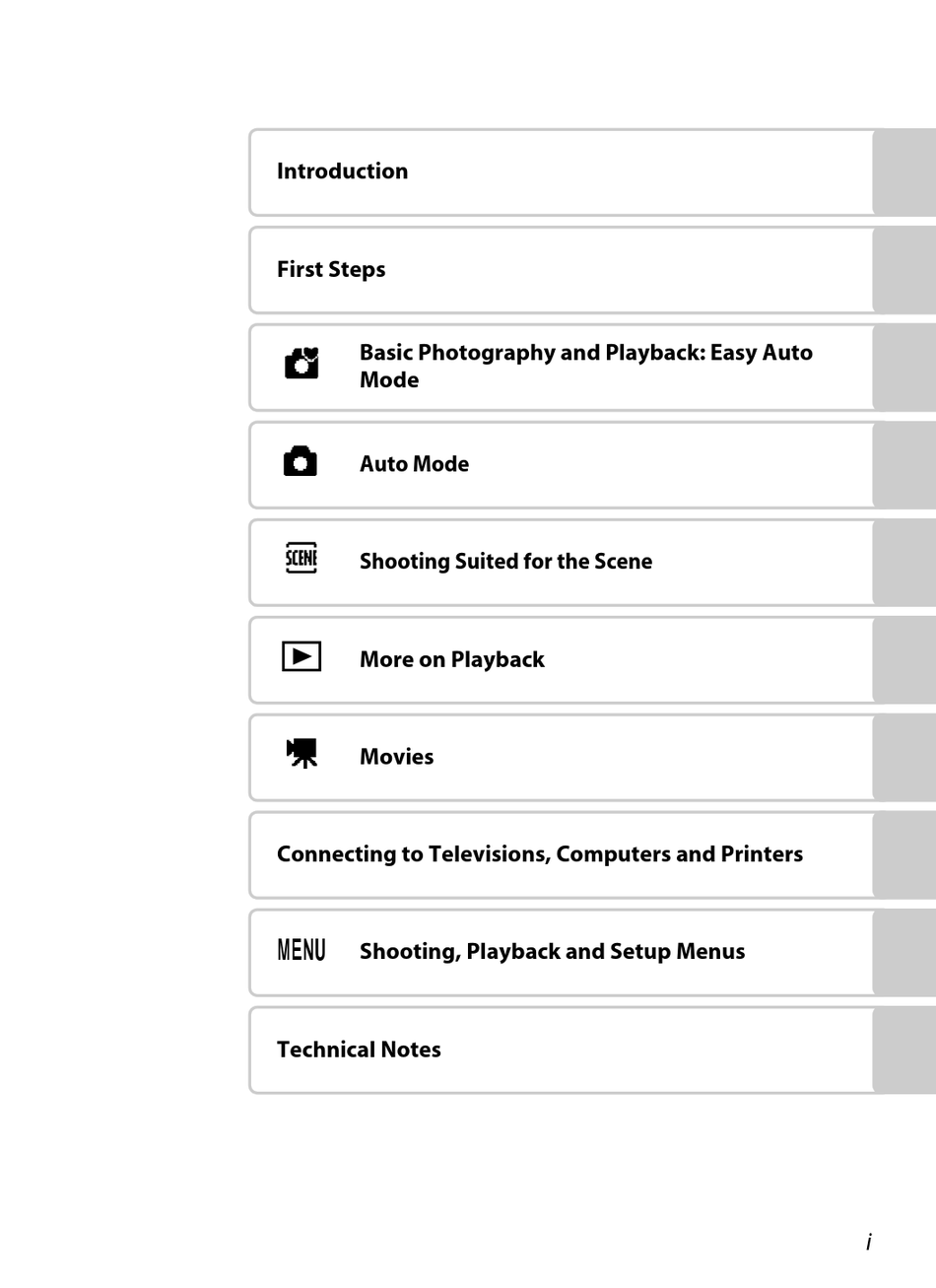 Introduction

First Steps

Basic Photography and Playback: Easy Auto Mode

Auto Mode

SCENE Shooting Suited for the Scene

More on Playback

Movies

Connecting to Televisions, Computers and Printers

MENU Shooting, Playback and Setup Menus

Technical Notes

i